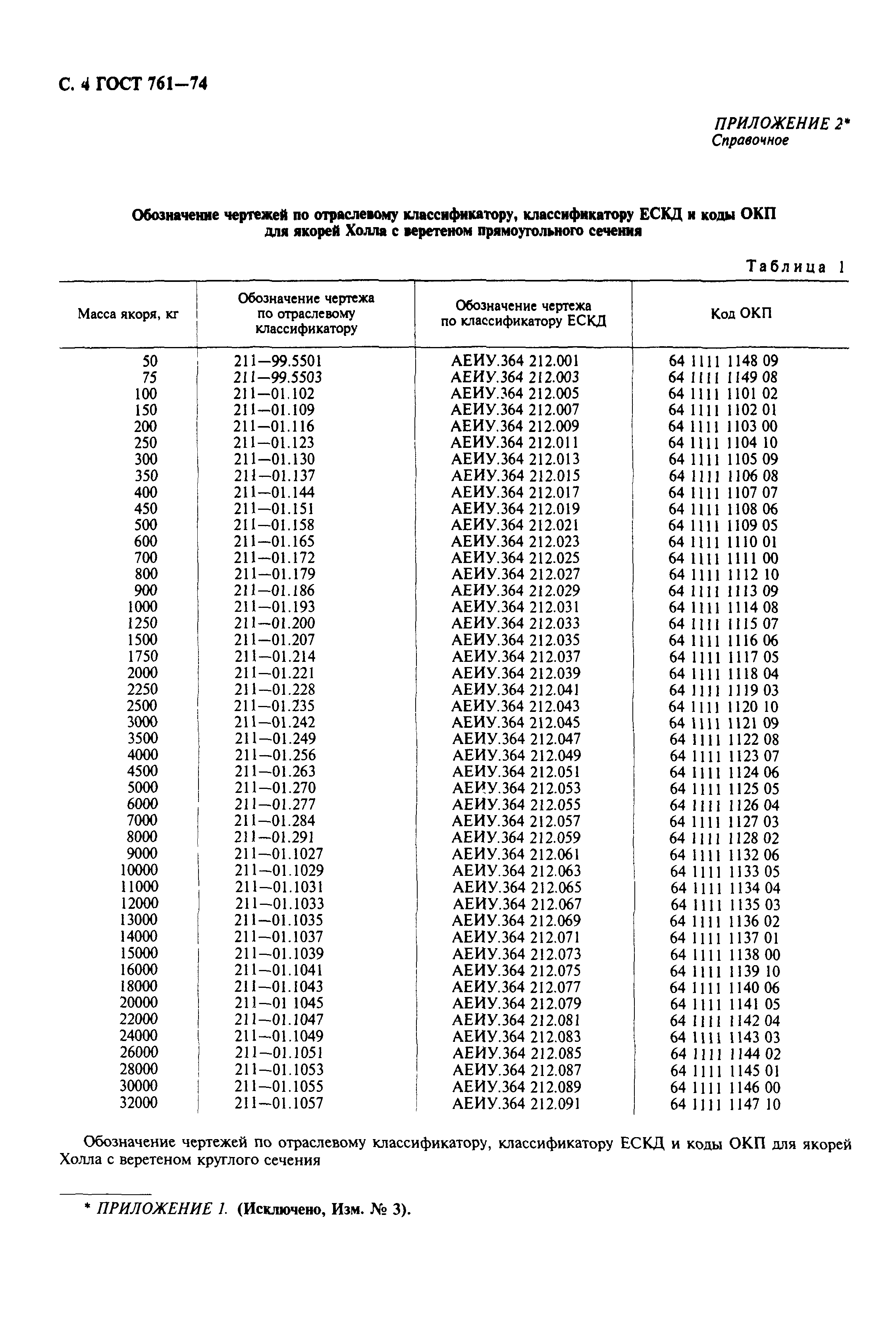 С. 4 ГОСТ 761—74

ПРИЛОЖЕНИЕ 2*
Справочное

Обозначение чертежей по отраслевому классификатору, классификатору ЕСКД и коды ОКП для якорей Холла с веретеном прямоугольного сечения

Таблица 1

| Масса якоря, кг | Обозначение чертежа по отраслевому классификатору | Обозначение чертежа по классификатору ЕСКД | Код ОКП |
|---|---|---|---|
| 50 | 211—99.5501 | АЕИУ.364 212.001 | 64 1111 1148 09 |
| 75 | 211—99.5503 | АЕИУ.364 212.003 | 64 1111 1149 08 |
| 100 | 211—01.102 | АЕИУ.364 212.005 | 64 1111 1101 02 |
| 150 | 211—01.109 | АЕИУ.364 212.007 | 64 1111 1102 01 |
| 200 | 211—01.116 | АЕИУ.364 212.009 | 64 1111 1103 00 |
| 250 | 211—01.123 | АЕИУ.364 212.011 | 64 1111 1104 10 |
| 300 | 211—01.130 | АЕИУ.364 212.013 | 64 1111 1105 09 |
| 350 | 211—01.137 | АЕИУ.364 212.015 | 64 1111 1106 08 |
| 400 | 211—01.144 | АЕИУ.364 212.017 | 64 1111 1107 07 |
| 450 | 211—01.151 | АЕИУ.364 212.019 | 64 1111 1108 06 |
| 500 | 211—01.158 | АЕИУ.364 212.021 | 64 1111 1109 05 |
| 600 | 211—01.165 | АЕИУ.364 212.023 | 64 1111 1110 01 |
| 700 | 211—01.172 | АЕИУ.364 212.025 | 64 1111 1111 00 |
| 800 | 211—01.179 | АЕИУ.364 212.027 | 64 1111 1112 10 |
| 900 | 211—01.186 | АЕИУ.364 212.029 | 64 1111 1113 09 |
| 1000 | 211—01.193 | АЕИУ.364 212.031 | 64 1111 1114 08 |
| 1250 | 211—01.200 | АЕИУ.364 212.033 | 64 1111 1115 07 |
| 1500 | 211—01.207 | АЕИУ.364 212.035 | 64 1111 1116 06 |
| 1750 | 211—01.214 | АЕИУ.364 212.037 | 64 1111 1117 05 |
| 2000 | 211—01.221 | АЕИУ.364 212.039 | 64 1111 1118 04 |
| 2250 | 211—01.228 | АЕИУ.364 212.041 | 64 1111 1119 03 |
| 2500 | 211—01.235 | АЕИУ.364 212.043 | 64 1111 1120 10 |
| 3000 | 211—01.242 | АЕИУ.364 212.045 | 64 1111 1121 09 |
| 3500 | 211—01.249 | АЕИУ.364 212.047 | 64 1111 1122 08 |
| 4000 | 211—01.256 | АЕИУ.364 212.049 | 64 1111 1123 07 |
| 4500 | 211—01.263 | АЕИУ.364 212.051 | 64 1111 1124 06 |
| 5000 | 211—01.270 | АЕИУ.364 212.053 | 64 1111 1125 05 |
| 6000 | 211—01.277 | АЕИУ.364 212.055 | 64 1111 1126 04 |
| 7000 | 211—01.284 | АЕИУ.364 212.057 | 64 1111 1127 03 |
| 8000 | 211—01.291 | АЕИУ.364 212.059 | 64 1111 1128 02 |
| 9000 | 211—01.1027 | АЕИУ.364 212.061 | 64 1111 1132 06 |
| 10000 | 211—01.1029 | АЕИУ.364 212.063 | 64 1111 1133 05 |
| 11000 | 211—01.1031 | АЕИУ.364 212.065 | 64 1111 1134 04 |
| 12000 | 211—01.1033 | АЕИУ.364 212.067 | 64 1111 1135 03 |
| 13000 | 211—01.1035 | АЕИУ.364 212.069 | 64 1111 1136 02 |
| 14000 | 211—01.1037 | АЕИУ.364 212.071 | 64 1111 1137 01 |
| 15000 | 211—01.1039 | АЕИУ.364 212.073 | 64 1111 1138 00 |
| 16000 | 211—01.1041 | АЕИУ.364 212.075 | 64 1111 1139 10 |
| 18000 | 211—01.1043 | АЕИУ.364 212.077 | 64 1111 1140 06 |
| 20000 | 211—01 1045 | АЕИУ.364 212.079 | 64 1111 1141 05 |
| 22000 | 211—01.1047 | АЕИУ.364 212.081 | 64 1111 1142 04 |
| 24000 | 211—01.1049 | АЕИУ.364 212.083 | 64 1111 1143 03 |
| 26000 | 211—01.1051 | АЕИУ.364 212.085 | 64 1111 1144 02 |
| 28000 | 211—01.1053 | АЕИУ.364 212.087 | 64 1111 1145 01 |
| 30000 | 211—01.1055 | АЕИУ.364 212.089 | 64 1111 1146 00 |
| 32000 | 211—01.1057 | АЕИУ.364 212.091 | 64 1111 1147 10 |

Обозначение чертежей по отраслевому классификатору, классификатору ЕСКД и коды ОКП для якорей Холла с веретеном круглого сечения

* ПРИЛОЖЕНИЕ 1. (Исключено, Изм. № 3).